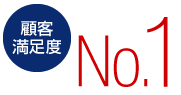 顧客
満足度

No.1